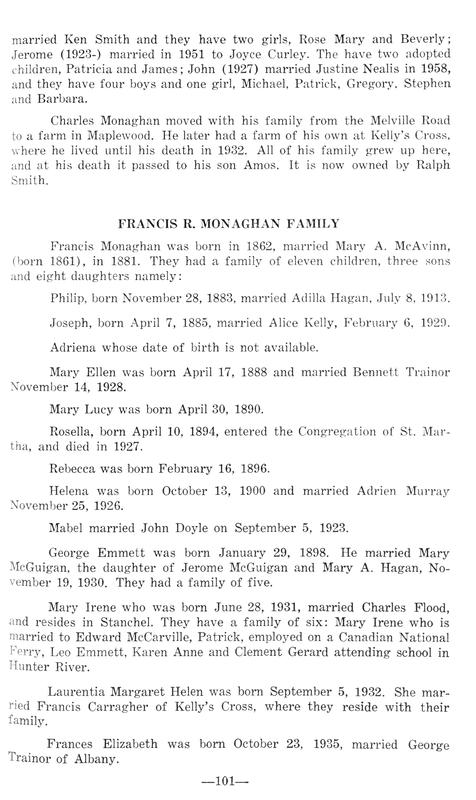 married Ken Smith and they have two girls, Rose Mary and Beverly; Jerome (1923-) married in 1951 to Joyce Curley. The have two adopted children, Patricia and James; John (1927) married Justine Nealis in 1958, and they have four boys and one girl, Michael, Patrick, Gregory, Stephen and Barbara.

Charles Monaghan moved with his family from the Melville Road to a farm in Maplewood. He later had a farm of his own at Kelly's Cross, where he lived until his death in 1932. All of his family grew up here, and at his death it passed to his son Amos. It is now owned by Ralph Smith.

FRANCIS R. MONAGHAN FAMILY

Francis Monaghan was born in 1862, married Mary A. McAvinn, (born 1861), in 1881. They had a family of eleven children, three sons and eight daughters namely:

Philip, born November 28, 1883, married Adilla Hagan, July 8, 1913.

Joseph, born April 7, 1885, married Alice Kelly, February 6, 1929.

Adriena whose date of birth is not available.

Mary Ellen was born April 17, 1888 and married Bennett Trainor November 14, 1928.

Mary Lucy was born April 30, 1890.

Rosella, born April 10, 1894, entered the Congregation of St. Martha, and died in 1927.

Rebecca was born February 16, 1896.

Helena was born October 13, 1900 and married Adrien Murray November 25, 1926.

Mabel married John Doyle on September 5, 1923.

George Emmett was born January 29, 1898. He married Mary McGuigan, the daughter of Jerome McGuigan and Mary A. Hagan, November 19, 1930. They had a family of five.

Mary Irene who was born June 28, 1931, married Charles Flood, and resides in Stanchel. They have a family of six: Mary Irene who is married to Edward McCarville, Patrick, employed on a Canadian National Ferry, Leo Emmett, Karen Anne and Clement Gerard attending school in Hunter River.

Laurentia Margaret Helen was born September 5, 1932. She married Francis Carragher of Kelly's Cross, where they reside with their family.

Frances Elizabeth was born October 23, 1935, married George Trainor of Albany.

—101—